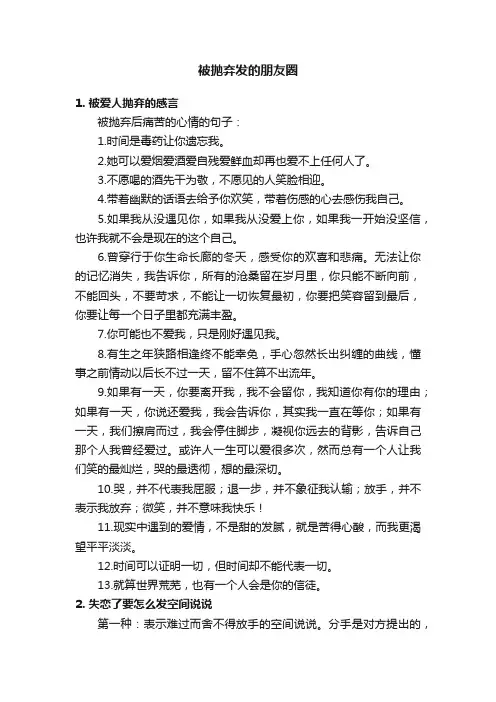 被抛弃发的朋友圈

1. 被爱人抛弃的感言

被抛弃后痛苦的心情的句子：

1.时间是毒药让你遗忘我。

2.她可以爱烟爱酒爱自残爱鲜血却再也爱不上任何人了。

3.不愿喝的酒先干为敬，不愿见的人笑脸相迎。

4.带着幽默的话语去给予你欢笑，带着伤感的心去感伤我自己。

5.如果我从没遇见你，如果我从没爱上你，如果我一开始没坚信，也许我就不会是现在的这个自己。

6.曾穿行于你生命长廊的冬天，感受你的欢喜和悲痛。无法让你的记忆消失，我告诉你，所有的沧桑留在岁月里，你只能不断向前，不能回头，不要苛求，不能让一切恢复最初，你要把笑容留到最后，你要让每一个日子里都充满丰盈。

7.你可能也不爱我，只是刚好遇见我。

8.有生之年狭路相逢终不能幸免，手心忽然长出纠缠的曲线，懂事之前情动以后长不过一天，留不住算不出流年。

9.如果有一天，你要离开我，我不会留你，我知道你有你的理由；如果有一天，你说还爱我，我会告诉你，其实我一直在等你；如果有一天，我们擦肩而过，我会停住脚步，凝视你远去的背影，告诉自己那个人我曾经爱过。或许人一生可以爱很多次，然而总有一个人让我们笑的最灿烂，哭的最透彻，想的最深切。

10.哭，并不代表我屈服；退一步，并不象征我认输；放手，并不表示我放弃；微笑，并不意味我快乐！

11.现实中遇到的爱情，不是甜的发腻，就是苦得心酸，而我更渴望平平淡淡。

12.时间可以证明一切，但时间却不能代表一切。

13.就算世界荒芜，也有一个人会是你的信徒。

2. 失恋了要怎么发空间说说

第一种：表示难过而舍不得放手的空间说说。分手是对方提出的，